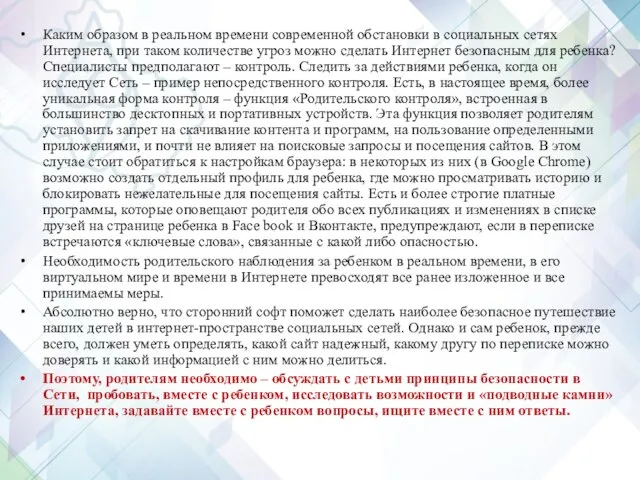 • Каким образом в реальном времени современной обстановки в социальных сетях Интернета, при таком количестве угроз можно сделать Интернет безопасным для ребенка? Специалисты предполагают – контроль. Следить за действиями ребенка, когда он исследует Сеть – пример непосредственного контроля. Есть, в настоящее время, более уникальная форма контроля – функция «Родительского контроля», встроенная в большинство десктопных и портативных устройств. Эта функция позволяет родителям установить запрет на скачивание контента и программ, на пользование определенными приложениями, и почти не влияет на поисковые запросы и посещения сайтов. В этом случае стоит обратиться к настройкам браузера: в некоторых из них (в Google Chrome) возможно создать отдельный профиль для ребенка, где можно просматривать историю и блокировать нежелательные для посещения сайты. Есть и более строгие платные программы, которые оповещают родителя обо всех публикациях и изменениях в списке друзей на странице ребенка в Face book и Вконтакте, предупреждают, если в переписке встречаются «ключевые слова», связанные с какой либо опасностью.

• Необходимость родительского наблюдения за ребенком в реальном времени, в его виртуальном мире и времени в Интернете превосходят все ранее изложенное и все принимаемы меры.

• Абсолютно верно, что сторонний софт поможет сделать наиболее безопасное путешествие наших детей в интернет-пространстве социальных сетей. Однако и сам ребенок, прежде всего, должен уметь определять, какой сайт надежный, какому другу по переписке можно доверять и какой информацией с ним можно делиться.

• Поэтому, родителям необходимо – обсуждать с детьми принципы безопасности в Сети, пробовать, вместе с ребенком, исследовать возможности и «подводные камни» Интернета, задавайте вместе с ребенком вопросы, ищите вместе с ним ответы.